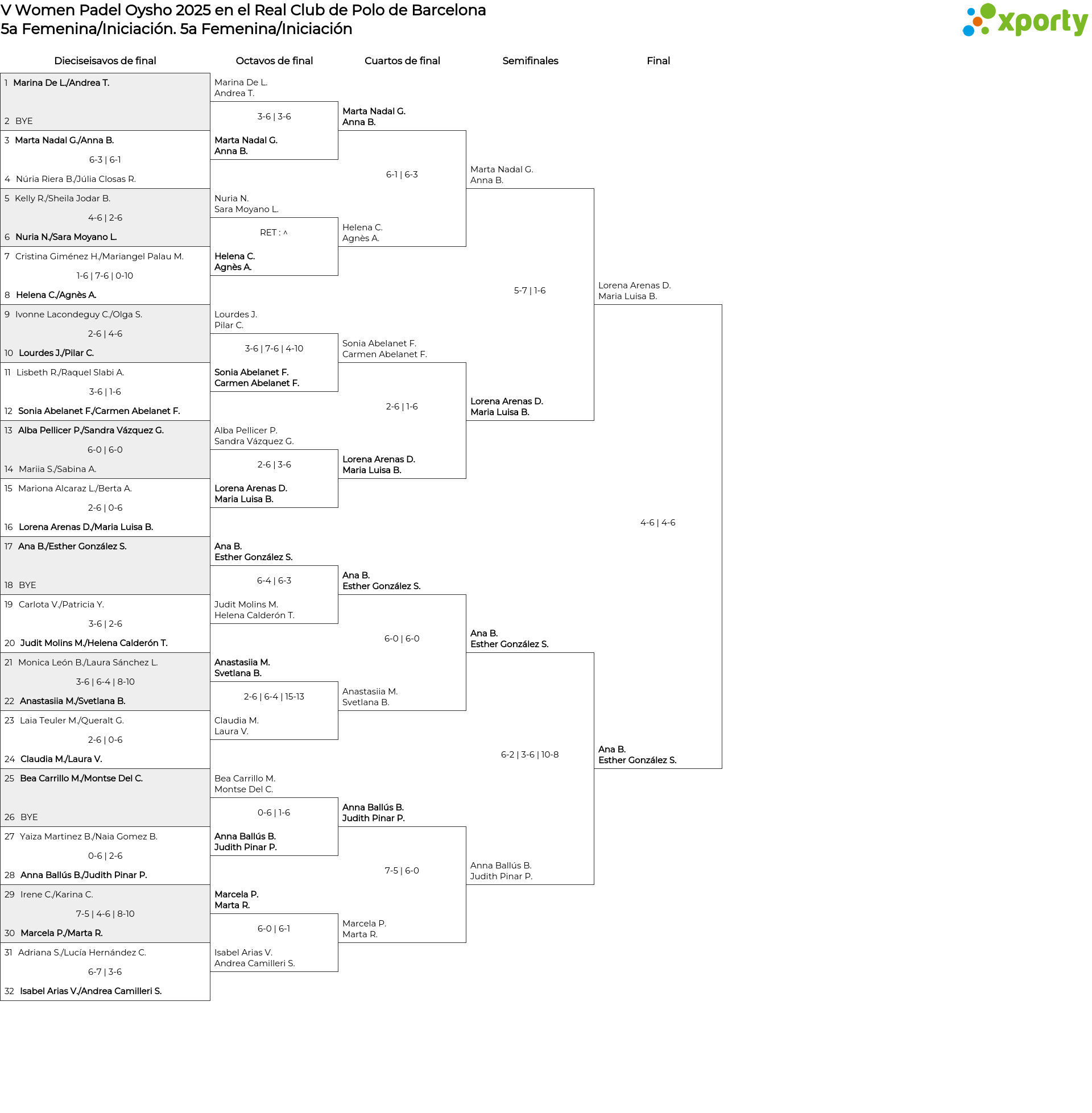 V Women Padel Oysho 2025 en el Real Club de Polo de Barcelona
5a Femenina/Iniciación. 5a Femenina/Iniciación

xporty

Dieciseisavos de final

1 Marina De L./Andrea T.
2 BYE
3 Marta Nadal G./Anna B.
6-3 | 6-1
4 Núria Riera B./Júlia Closas R.
5 Kelly R./Sheila Jodar B.
4-6 | 2-6
6 Nuria N./Sara Moyano L.
7 Cristina Giménez H./Mariangel Palau M.
1-6 | 7-6 | 0-10
8 Helena C./Agnès A.
9 Ivonne Lacondeguy C./Olga S.
2-6 | 4-6
10 Lourdes J./Pilar C.
11 Lisbeth R./Raquel Slabi A.
3-6 | 1-6
12 Sonia Abelanet F./Carmen Abelanet F.
13 Alba Pellicer P./Sandra Vázquez G.
6-0 | 6-0
14 Mariia S./Sabina A.
15 Mariona Alcaraz L./Berta A.
2-6 | 0-6
16 Lorena Arenas D./Maria Luisa B.
17 Ana B./Esther González S.
18 BYE
19 Carlota V./Patricia Y.
3-6 | 2-6
20 Judit Molins M./Helena Calderón T.
21 Monica León B./Laura Sánchez L.
3-6 | 6-4 | 8-10
22 Anastasiia M./Svetlana B.
23 Laia Teuler M./Queralt G.
2-6 | 0-6
24 Claudia M./Laura V.
25 Bea Carrillo M./Montse Del C.
26 BYE
27 Yaiza Martinez B./Naia Gomez B.
0-6 | 2-6
28 Anna Ballús B./Judith Pinar P.
29 Irene C./Karina C.
7-5 | 4-6 | 8-10
30 Marcela P./Marta R.
31 Adriana S./Lucía Hernández C.
6-7 | 3-6
32 Isabel Arias V./Andrea Camilleri S.

Octavos de final

Marina De L.
Andrea T.
3-6 | 3-6
Marta Nadal G.
Anna B.
Nuria N.
Sara Moyano L.
RET : ^
Helena C.
Agnès A.
Lourdes J.
Pilar C.
3-6 | 7-6 | 4-10
Sonia Abelanet F.
Carmen Abelanet F.
Alba Pellicer P.
Sandra Vázquez G.
2-6 | 3-6
Lorena Arenas D.
Maria Luisa B.
Ana B.
Esther González S.
6-4 | 6-3
Judit Molins M.
Helena Calderón T.
Anastasiia M.
Svetlana B.
2-6 | 6-4 | 15-13
Claudia M.
Laura V.
Bea Carrillo M.
Montse Del C.
0-6 | 1-6
Anna Ballús B.
Judith Pinar P.
Marcela P.
Marta R.
6-0 | 6-1
Isabel Arias V.
Andrea Camilleri S.

Cuartos de final

Marta Nadal G.
Anna B.
6-1 | 6-3
Helena C.
Agnès A.
Sonia Abelanet F.
Carmen Abelanet F.
2-6 | 1-6
Lorena Arenas D.
Maria Luisa B.
Ana B.
Esther González S.
6-0 | 6-0
Anastasiia M.
Svetlana B.
Anna Ballús B.
Judith Pinar P.
7-5 | 6-0
Marcela P.
Marta R.

Semifinales

Marta Nadal G.
Anna B.
5-7 | 1-6
Lorena Arenas D.
Maria Luisa B.
Ana B.
Esther González S.
6-2 | 3-6 | 10-8
Anna Ballús B.
Judith Pinar P.

Final

Lorena Arenas D.
Maria Luisa B.
4-6 | 4-6
Ana B.
Esther González S.